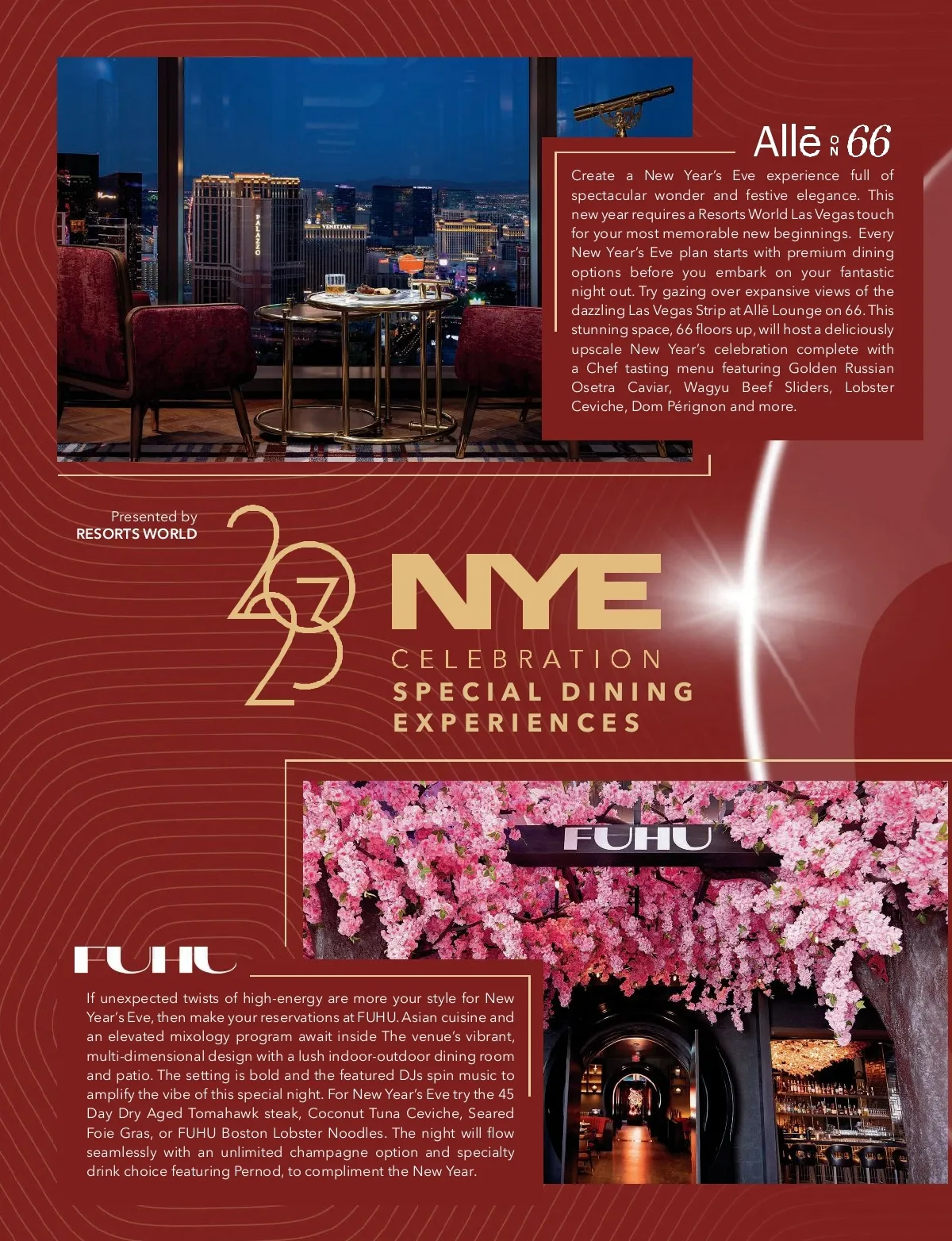 Allē ON 66

Create a New Year's Eve experience full of spectacular wonder and festive elegance. This new year requires a Resorts World Las Vegas touch for your most memorable new beginnings. Every New Year's Eve plan starts with premium dining options before you embark on your fantastic night out. Try gazing over expansive views of the dazzling Las Vegas Strip at Allē Lounge on 66. This stunning space, 66 floors up, will host a deliciously upscale New Year's celebration complete with a Chef tasting menu featuring Golden Russian Osetra Caviar, Wagyu Beef Sliders, Lobster Ceviche, Dom Pérignon and more.

Presented by
RESORTS WORLD

2023

NYE
CELEBRATION
SPECIAL DINING
EXPERIENCES

FUHU

FUHU

If unexpected twists of high-energy are more your style for New Year's Eve, then make your reservations at FUHU. Asian cuisine and an elevated mixology program await inside The venue's vibrant, multi-dimensional design with a lush indoor-outdoor dining room and patio. The setting is bold and the featured DJs spin music to amplify the vibe of this special night. For New Year's Eve try the 45 Day Dry Aged Tomahawk steak, Coconut Tuna Ceviche, Seared Foie Gras, or FUHU Boston Lobster Noodles. The night will flow seamlessly with an unlimited champagne option and specialty drink choice featuring Pernod, to compliment the New Year.